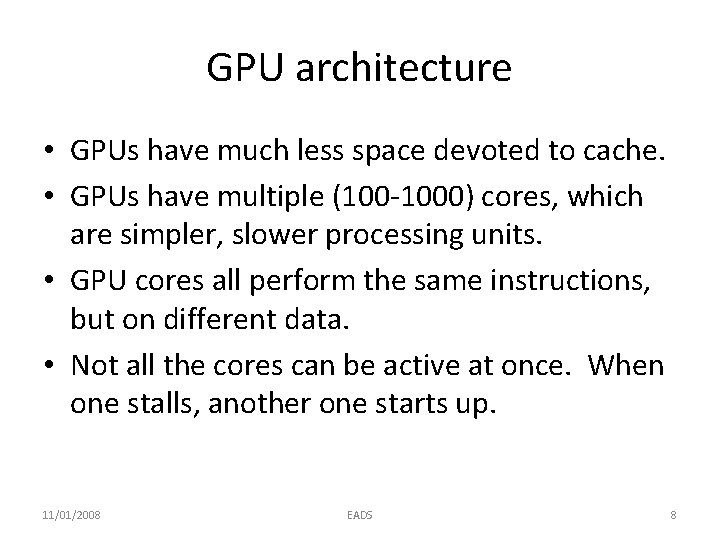 GPU architecture

• GPUs have much less space devoted to cache.
• GPUs have multiple (100-1000) cores, which are simpler, slower processing units.
• GPU cores all perform the same instructions, but on different data.
• Not all the cores can be active at once. When one stalls, another one starts up.

11/01/2008 EADS 8